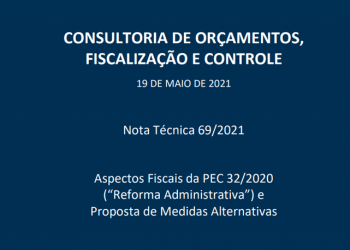 CONSULTORIA DE ORÇAMENTOS, FISCALIZAÇÃO E CONTROLE

19 DE MAIO DE 2021

Nota Técnica 69/2021

Aspectos Fiscais da PEC 32/2020 (“Reforma Administrativa”) e Proposta de Medidas Alternativas